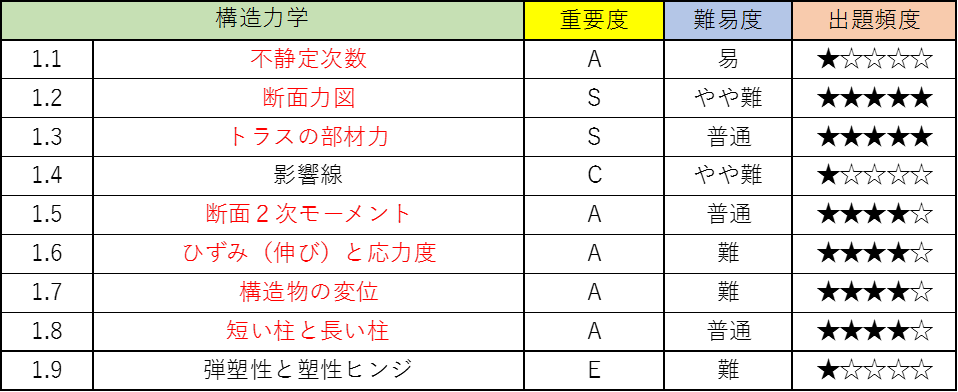 | 構造力学 | | 重要度 | 難易度 | 出題頻度 |
|---|---|---|---|---|
| 1.1 | 不静定次数 | A | 易 | ★☆☆☆☆ |
| 1.2 | 断面力図 | S | やや難 | ★★★★★ |
| 1.3 | トラスの部材力 | S | 普通 | ★★★★★ |
| 1.4 | 影響線 | C | やや難 | ★☆☆☆☆ |
| 1.5 | 断面２次モーメント | A | 普通 | ★★★★☆ |
| 1.6 | ひずみ（伸び）と応力度 | A | 難 | ★★★★☆ |
| 1.7 | 構造物の変位 | A | 難 | ★★★★☆ |
| 1.8 | 短い柱と長い柱 | A | 普通 | ★★★★☆ |
| 1.9 | 弾塑性と塑性ヒンジ | E | 難 | ★☆☆☆☆ |